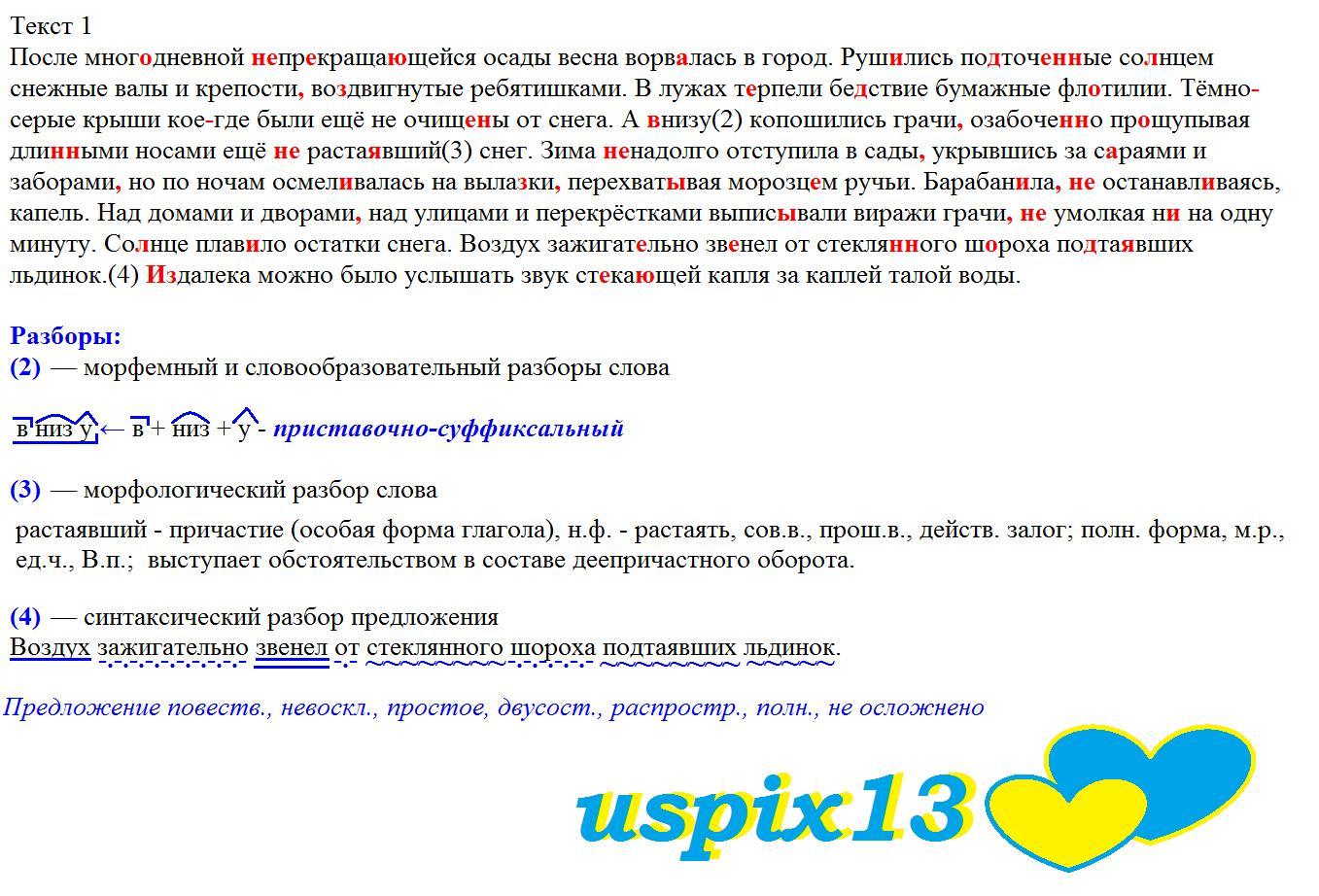 Текст 1
После многодневной непрекращающейся осады весна ворвалась в город. Рушились подточенные солнцем снежные валы и крепости, воздвигнутые ребятишками. В лужах терпели бедствие бумажные флотилии. Тёмно-серые крыши кое-где были ещё не очищены от снега. А внизу(2) копошились грачи, озабоченно прощупывая длинными носами ещё не растаявший(3) снег. Зима ненадолго отступила в сады, укрывшись за сараями и заборами, но по ночам осмеливалась на вылазки, перехватывая морозцем ручьи. Барабанила, не останавливаясь, капель. Над домами и дворами, над улицами и перекрёстками выписывали виражи грачи, не умолкая ни на одну минуту. Солнце плавило остатки снега. Воздух зажигательно звенел от стеклянного шороха подтаявших льдинок.(4) Издалека можно было услышать звук стекающей капля за каплей талой воды.

Разборы:
(2) — морфемный и словообразовательный разборы слова

в низ у ← в + низ + у - приставочно-суффиксальный

(3) — морфологический разбор слова

растаявший - причастие (особая форма глагола), н.ф. - растаять, сов.в., прош.в., действ. залог; полн. форма, м.р., ед.ч., В.п.; выступает обстоятельством в составе деепричастного оборота.

(4) — синтаксический разбор предложения
Воздух зажигательно звенел от стеклянного шороха подтаявших льдинок.

Предложение повеств., невоскл., простое, двусост., распростр., полн., не осложнено

uspix13